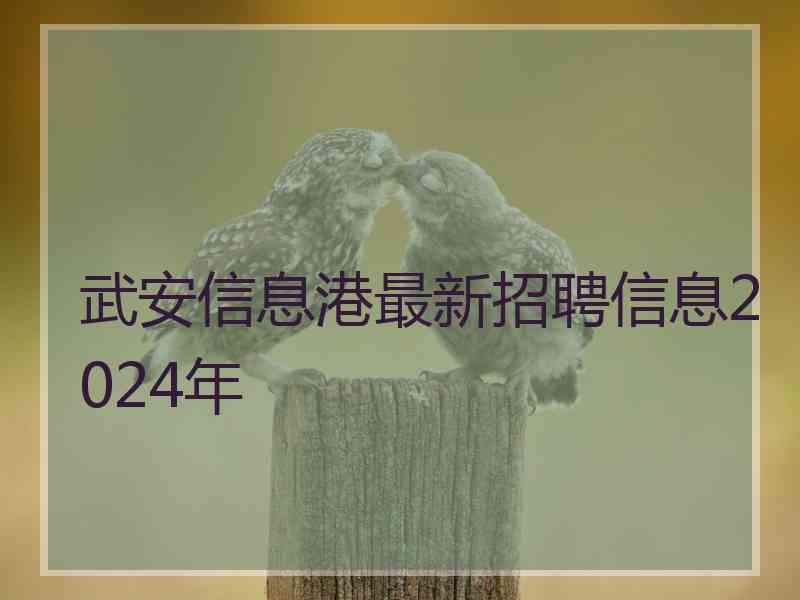 武安信息港最新招聘信息2024年